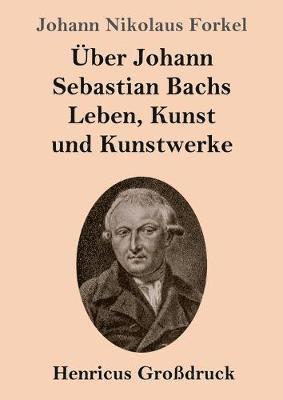 Johann Nikolaus Forkel

Über Johann Sebastian Bachs Leben, Kunst und Kunstwerke

Henricus Großdruck